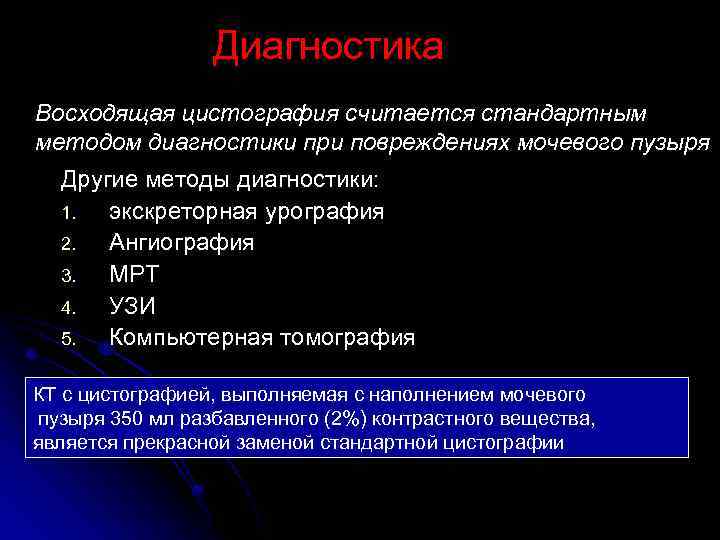 Диагностика

Восходящая цистография считается стандартным методом диагностики при повреждениях мочевого пузыря

Другие методы диагностики:
1. экскреторная урография
2. Ангиография
3. МРТ
4. УЗИ
5. Компьютерная томография

КТ с цистографией, выполняемая с наполнением мочевого пузыря 350 мл разбавленного (2%) контрастного вещества, является прекрасной заменой стандартной цистографии